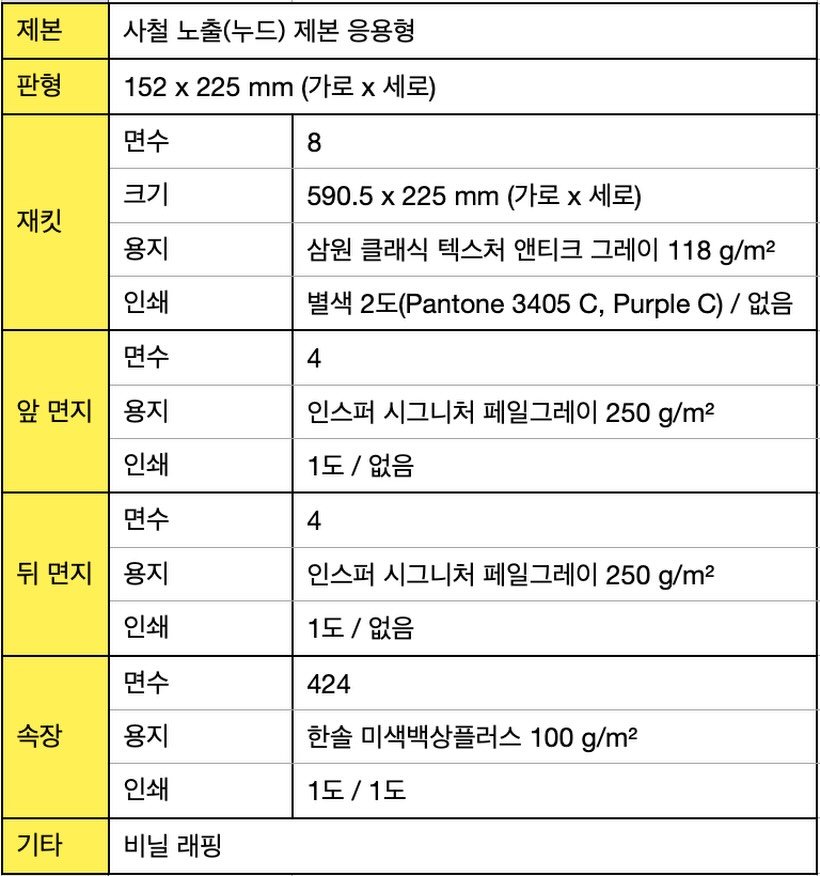 | 제본 | 사철 노출(누드) 제본 응용형 | |
|---|---|---|
| 판형 | 152 x 225 mm (가로 x 세로) | |
| 재킷 | 면수 | 8 |
| | 크기 | 590.5 x 225 mm (가로 x 세로) |
| | 용지 | 삼원 클래식 텍스처 앤티크 그레이 118 g/m² |
| | 인쇄 | 별색 2도(Pantone 3405 C, Purple C) / 없음 |
| 앞 면지 | 면수 | 4 |
| | 용지 | 인스퍼 시그니처 페일그레이 250 g/m² |
| | 인쇄 | 1도 / 없음 |
| 뒤 면지 | 면수 | 4 |
| | 용지 | 인스퍼 시그니처 페일그레이 250 g/m² |
| | 인쇄 | 1도 / 없음 |
| 속장 | 면수 | 424 |
| | 용지 | 한솔 미색백상플러스 100 g/m² |
| | 인쇄 | 1도 / 1도 |
| 기타 | 비닐 래핑 | |